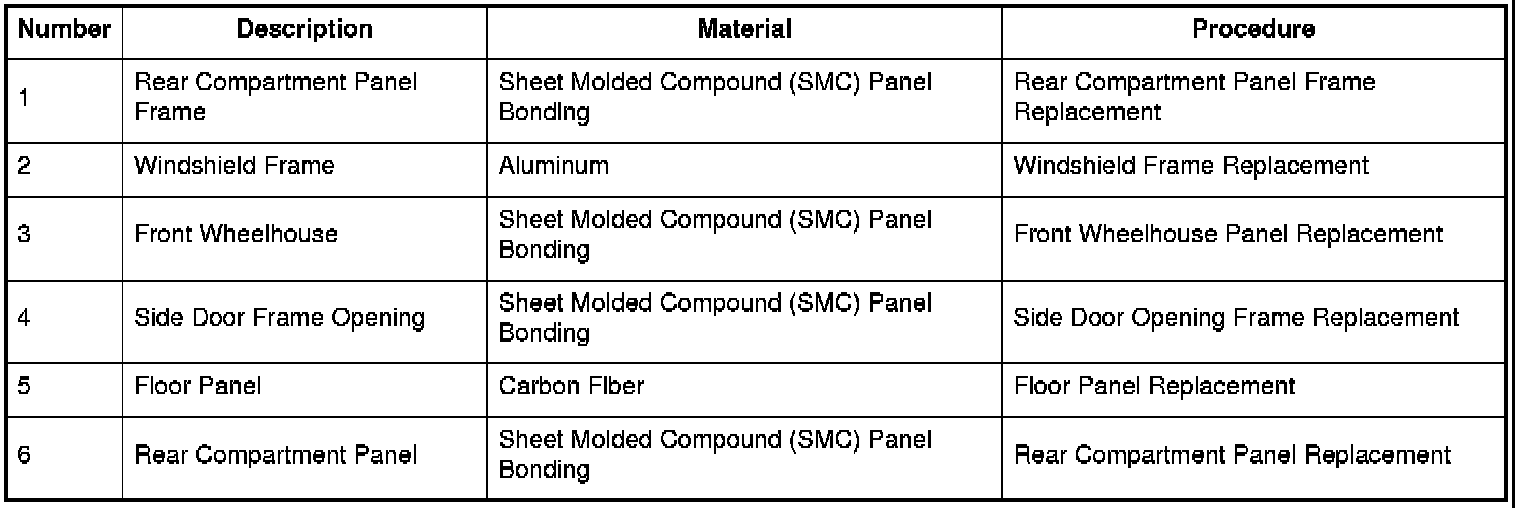 | Number | Description | Material | Procedure |
|---|---|---|---|
| 1 | Rear Compartment Panel Frame | Sheet Molded Compound (SMC) Panel Bonding | Rear Compartment Panel Frame Replacement |
| 2 | Windshield Frame | Aluminum | Windshield Frame Replacement |
| 3 | Front Wheelhouse | Sheet Molded Compound (SMC) Panel Bonding | Front Wheelhouse Panel Replacement |
| 4 | Side Door Frame Opening | Sheet Molded Compound (SMC) Panel Bonding | Side Door Opening Frame Replacement |
| 5 | Floor Panel | Carbon Fiber | Floor Panel Replacement |
| 6 | Rear Compartment Panel | Sheet Molded Compound (SMC) Panel Bonding | Rear Compartment Panel Replacement |